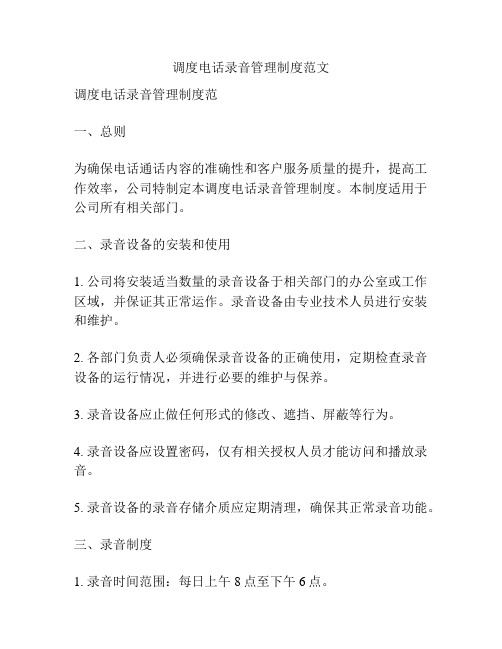 调度电话录音管理制度范文

调度电话录音管理制度范

一、总则

为确保电话通话内容的准确性和客户服务质量的提升，提高工作效率，公司特制定本调度电话录音管理制度。本制度适用于公司所有相关部门。

二、录音设备的安装和使用

1. 公司将安装适当数量的录音设备于相关部门的办公室或工作区域，并保证其正常运作。录音设备由专业技术人员进行安装和维护。

2. 各部门负责人必须确保录音设备的正确使用，定期检查录音设备的运行情况，并进行必要的维护与保养。

3. 录音设备应止做任何形式的修改、遮挡、屏蔽等行为。

4. 录音设备应设置密码，仅有相关授权人员才能访问和播放录音。

5. 录音设备的录音存储介质应定期清理，确保其正常录音功能。

三、录音制度

1. 录音时间范围：每日上午 8 点至下午 6 点。